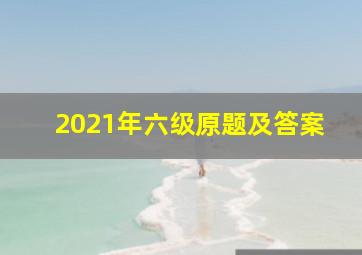 2021年六级原题及答案